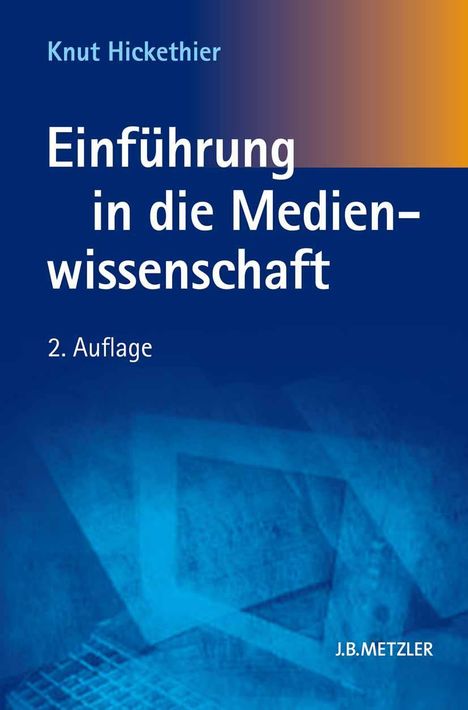 Knut Hickethier

Einführung in die Medienwissenschaft

2. Auflage

J.B.METZLER